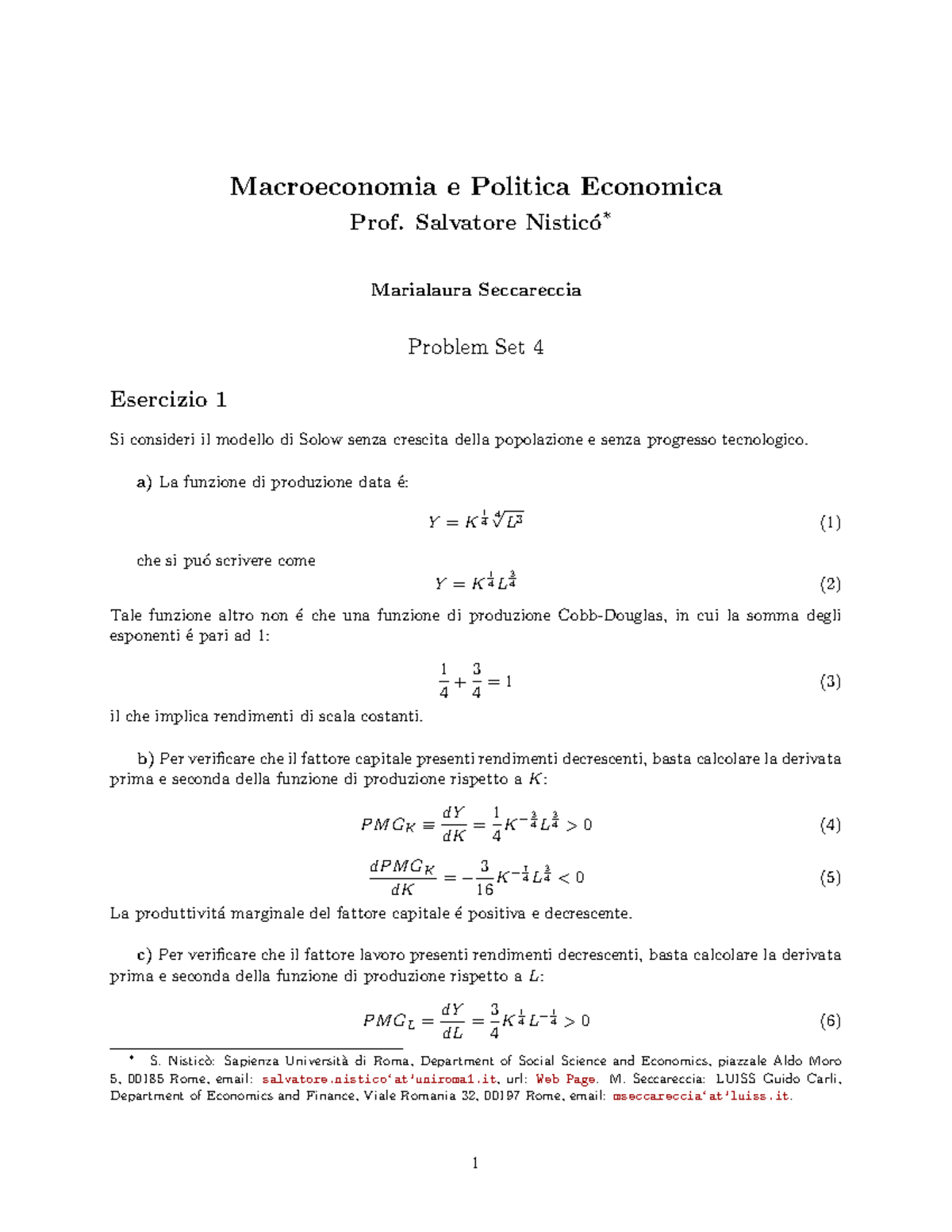 Macroeconomia e Politica Economica

Prof. Salvatore Nisticó$^{*}$

Marialaura Seccareccia

Problem Set 4

Esercizio 1

Si consideri il modello di Solow senza crescita della popolazione e senza progresso tecnologico.

a) La funzione di produzione data é:

$Y = K^{\frac{1}{4}} \sqrt[4]{L^3}$ (1)

che si puó scrivere come

$Y = K^{\frac{1}{4}} L^{\frac{3}{4}}$ (2)

Tale funzione altro non é che una funzione di produzione Cobb-Douglas, in cui la somma degli esponenti é pari ad 1:

$\frac{1}{4} + \frac{3}{4} = 1$ (3)

il che implica rendimenti di scala costanti.

b) Per verificare che il fattore capitale presenti rendimenti decrescenti, basta calcolare la derivata prima e seconda della funzione di produzione rispetto a $K$:

$PMG_K \equiv \frac{dY}{dK} = \frac{1}{4} K^{-\frac{3}{4}} L^{\frac{3}{4}} > 0$ (4)

$\frac{dPMG_K}{dK} = -\frac{3}{16} K^{-\frac{7}{4}} L^{\frac{3}{4}} < 0$ (5)

La produttivitá marginale del fattore capitale é positiva e decrescente.

c) Per verificare che il fattore lavoro presenti rendimenti decrescenti, basta calcolare la derivata prima e seconda della funzione di produzione rispetto a $L$:

$PMG_L = \frac{dY}{dL} = \frac{3}{4} K^{\frac{1}{4}} L^{-\frac{1}{4}} > 0$ (6)

$^{*}$ S. Nisticò: Sapienza Università di Roma, Department of Social Science and Economics, piazzale Aldo Moro 5, 00185 Rome, email: salvatore.nistico'at'uniroma1.it, url: Web Page. M. Seccareccia: LUISS Guido Carli, Department of Economics and Finance, Viale Romania 32, 00197 Rome, email: mseccareccia'at'luiss.it.

1